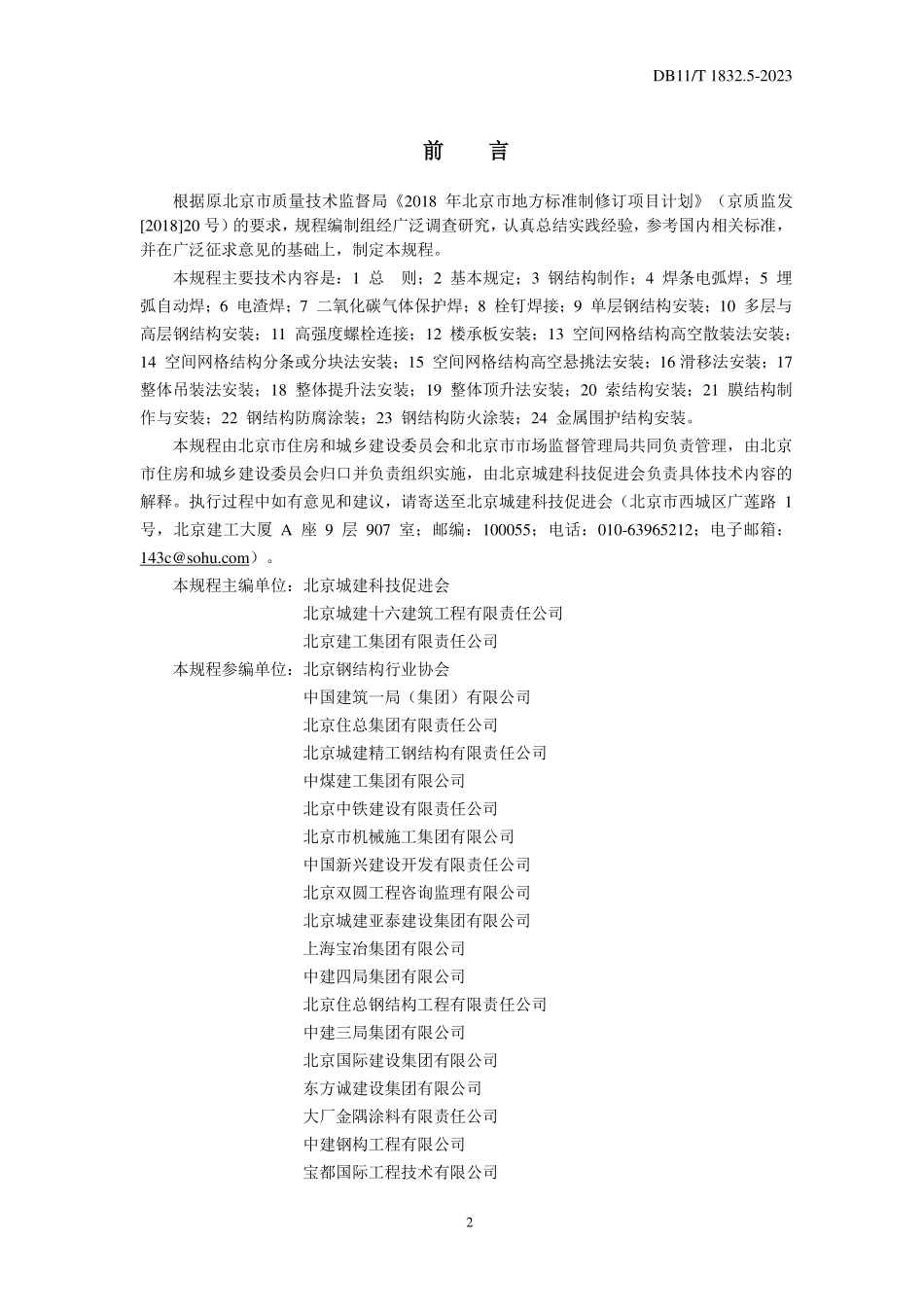 DB11/T 1832.5-2023

前　言

根据原北京市质量技术监督局《2018 年北京市地方标准制修订项目计划》（京质监发[2018]20 号）的要求，规程编制组经广泛调查研究，认真总结实践经验，参考国内相关标准，并在广泛征求意见的基础上，制定本规程。

本规程主要技术内容是：1 总　则；2 基本规定；3 钢结构制作；4 焊条电弧焊；5 埋弧自动焊；6 电渣焊；7 二氧化碳气体保护焊；8 栓钉焊接；9 单层钢结构安装；10 多层与高层钢结构安装；11 高强度螺栓连接；12 楼承板安装；13 空间网格结构高空散装法安装；14 空间网格结构分条或分块法安装；15 空间网格结构高空悬挑法安装；16 滑移法安装；17 整体吊装法安装；18 整体提升法安装；19 整体顶升法安装；20 索结构安装；21 膜结构制作与安装；22 钢结构防腐涂装；23 钢结构防火涂装；24 金属围护结构安装。

本规程由北京市住房和城乡建设委员会和北京市市场监督管理局共同负责管理，由北京市住房和城乡建设委员会归口并负责组织实施，由北京城建科技促进会负责具体技术内容的解释。执行过程中如有意见和建议，请寄送至北京城建科技促进会（北京市西城区广莲路 1 号，北京建工大厦 A 座 9 层 907 室；邮编：100055；电话：010-63965212；电子邮箱：143c@sohu.com）。

本规程主编单位：北京城建科技促进会
北京城建十六建筑工程有限责任公司
北京建工集团有限责任公司
本规程参编单位：北京钢结构行业协会
中国建筑一局（集团）有限公司
北京住总集团有限责任公司
北京城建精工钢结构有限责任公司
中煤建工集团有限公司
北京中铁建设有限责任公司
北京市机械施工集团有限公司
中国新兴建设开发有限责任公司
北京双圆工程咨询监理有限公司
北京城建亚泰建设集团有限公司
上海宝冶集团有限公司
中建四局集团有限公司
北京住总钢结构工程有限责任公司
中建三局集团有限公司
北京国际建设集团有限公司
东方诚建设集团有限公司
大厂金隅涂料有限责任公司
中建钢构工程有限公司
宝都国际工程技术有限公司

2